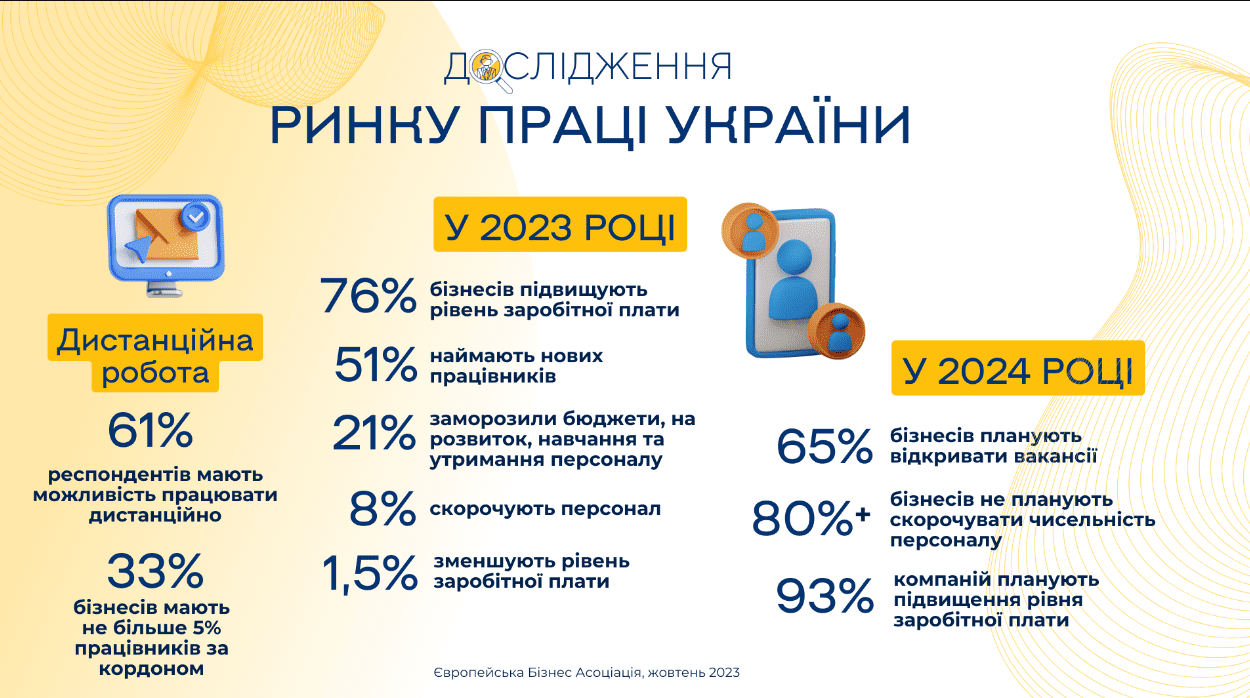 ДОСЛІДЖЕННЯ
РИНКУ ПРАЦІ УКРАЇНИ

Дистанційна робота

61%
респондентів мають можливість працювати дистанційно

33%
бізнесів мають не більше 5% працівників за кордоном

У 2023 РОЦІ

76% бізнесів підвищують рівень заробітної плати

51% наймають нових працівників

21% заморозили бюджети, на розвиток, навчання та утримання персоналу

8% скорочують персонал

1,5% зменшують рівень заробітної плати

У 2024 РОЦІ

65% бізнесів планують відкривати вакансії

80%+ бізнесів не планують скорочувати чисельність персоналу

93% компаній планують підвищення рівня заробітної плати

Європейська Бізнес Асоціація, жовтень 2023